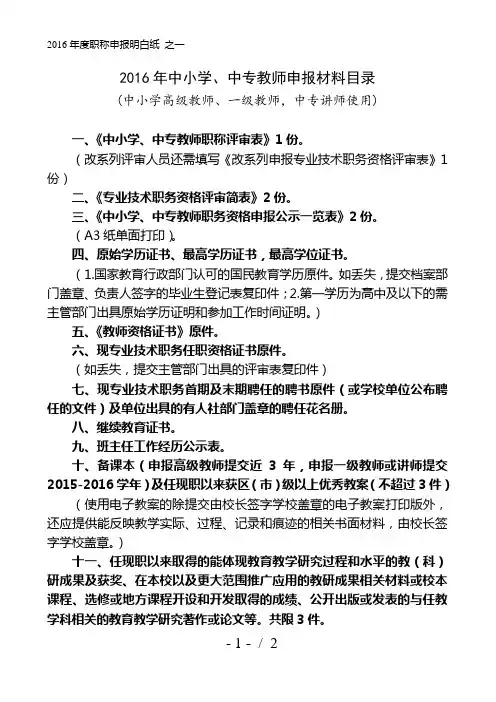 2016 年度职称申报明白纸 之一

2016 年中小学、中专教师申报材料目录
（中小学高级教师、一级教师，中专讲师使用）

一、《中小学、中专教师职称评审表》1 份。
（改系列评审人员还需填写《改系列申报专业技术职务资格评审表》1 份）
二、《专业技术职务资格评审简表》2 份。
三、《中小学、中专教师职务资格申报公示一览表》2 份。
（A3 纸单面打印）。
四、原始学历证书、最高学历证书，最高学位证书。
（1.国家教育行政部门认可的国民教育学历原件。如丢失，提交档案部门盖章、负责人签字的毕业生登记表复印件；2.第一学历为高中及以下的需主管部门出具原始学历证明和参加工作时间证明。）
五、《教师资格证书》原件。
六、现专业技术职务任职资格证书原件。
（如丢失，提交主管部门出具的评审表复印件）
七、现专业技术职务首期及末期聘任的聘书原件（或学校单位公布聘任的文件）及单位出具的有人社部门盖章的聘任花名册。
八、继续教育证书。
九、班主任工作经历公示表。
十、备课本（申报高级教师提交近 3 年，申报一级教师或讲师提交 2015-2016 学年）及任现职以来获区（市）级以上优秀教案（不超过 3 件）
（使用电子教案的除提交由校长签字学校盖章的电子教案打印版外，还应提供能反映教学实际、过程、记录和痕迹的相关书面材料，由校长签字学校盖章。
十一、任现职以来取得的能体现教育教学研究过程和水平的教（科）研成果及获奖、在本校以及更大范围推广应用的教研成果相关材料或校本课程、选修或地方课程开设和开发取得的成绩、公开出版或发表的与任教学科相关的教育教学研究著作或论文等。共限 3 件。

- 1 - / 2